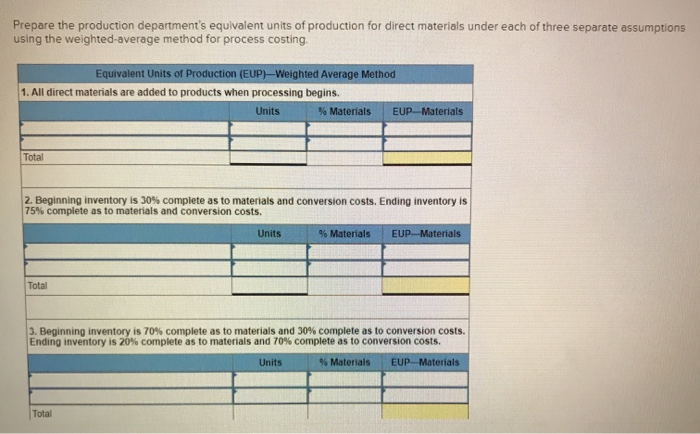 Prepare the production department's equivalent units of production for direct materials under each of three separate assumptions using the weighted-average method for process costing.

Equivalent Units of Production (EUP)—Weighted Average Method

1. All direct materials are added to products when processing begins.

| | Units | % Materials | EUP—Materials |
|---|---|---|---|
| | | | |
| | | | |
| Total | | | |

2. Beginning inventory is 30% complete as to materials and conversion costs. Ending inventory is 75% complete as to materials and conversion costs.

| | Units | % Materials | EUP—Materials |
|---|---|---|---|
| | | | |
| | | | |
| Total | | | |

3. Beginning inventory is 70% complete as to materials and 30% complete as to conversion costs. Ending inventory is 20% complete as to materials and 70% complete as to conversion costs.

| | Units | % Materials | EUP—Materials |
|---|---|---|---|
| | | | |
| | | | |
| Total | | | |